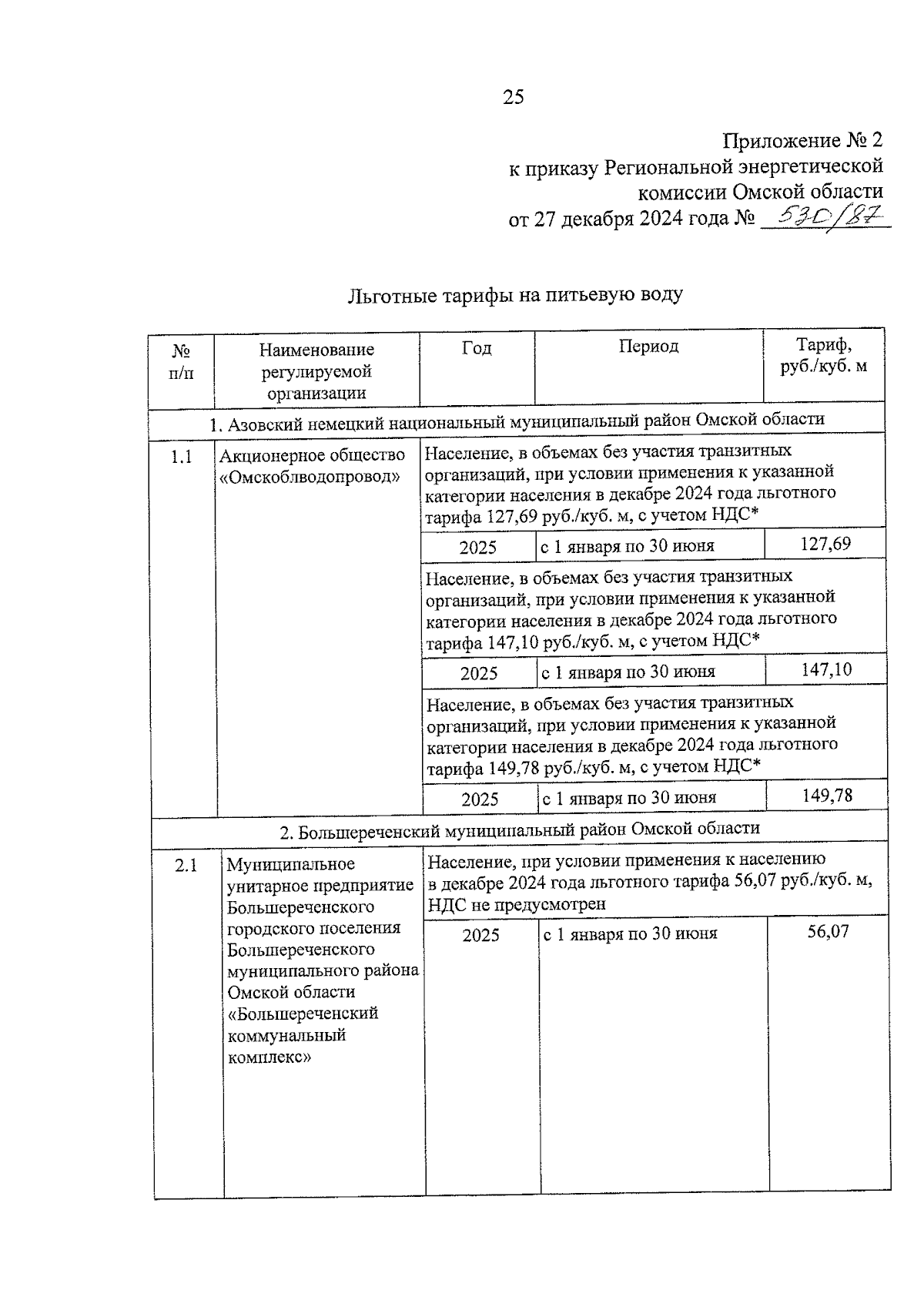 25

Приложение № 2
к приказу Региональной энергетической комиссии Омской области
от 27 декабря 2024 года № 530/87

Льготные тарифы на питьевую воду

| № п/п | Наименование регулируемой организации | Год | Период | Тариф, руб./куб. м |
|---|---|---|---|---|
| 1. Азовский немецкий национальный муниципальный район Омской области | | | | |
| 1.1 | Акционерное общество «Омскоблводопровод» | Население, в объемах без участия транзитных организаций, при условии применения к указанной категории населения в декабре 2024 года льготного тарифа 127,69 руб./куб. м, с учетом НДС* | | |
| | | 2025 | с 1 января по 30 июня | 127,69 |
| | | Население, в объемах без участия транзитных организаций, при условии применения к указанной категории населения в декабре 2024 года льготного тарифа 147,10 руб./куб. м, с учетом НДС* | | |
| | | 2025 | с 1 января по 30 июня | 147,10 |
| | | Население, в объемах без участия транзитных организаций, при условии применения к указанной категории населения в декабре 2024 года льготного тарифа 149,78 руб./куб. м, с учетом НДС* | | |
| | | 2025 | с 1 января по 30 июня | 149,78 |
| 2. Большереченский муниципальный район Омской области | | | | |
| 2.1 | Муниципальное унитарное предприятие Большереченского городского поселения Большереченского муниципального района Омской области «Большереченский коммунальный комплекс» | Население, при условии применения к населению в декабре 2024 года льготного тарифа 56,07 руб./куб. м, НДС не предусмотрен | | |
| | | 2025 | с 1 января по 30 июня | 56,07 |